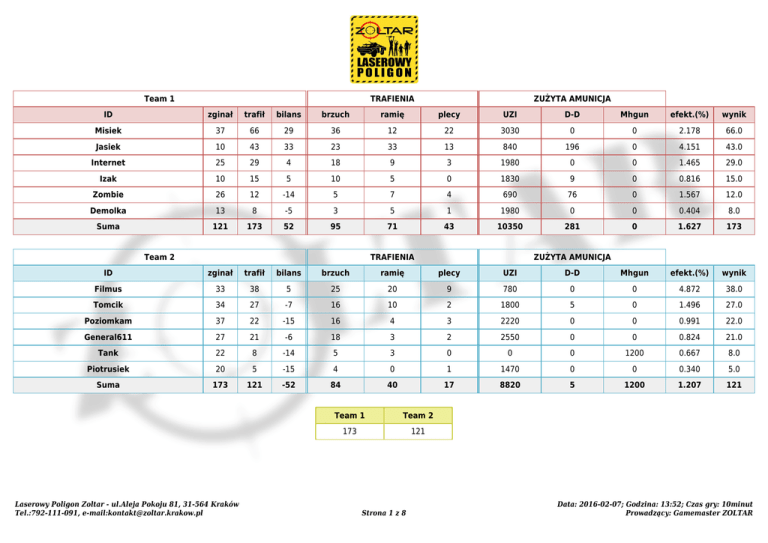 ZOLTAR
LASEROWY POLIGON

| Team 1 | | | | TRAFIENIA | | | ZUŻYTA AMUNICJA | | | | |
|---|---|---|---|---|---|---|---|---|---|---|---|
| ID | zginał | trafił | bilans | brzuch | ramię | plecy | UZI | D-D | Mhgun | efekt.(%) | wynik |
| Misiek | 37 | 66 | 29 | 36 | 12 | 22 | 3030 | 0 | 0 | 2.178 | 66.0 |
| Jasiek | 10 | 43 | 33 | 23 | 33 | 13 | 840 | 196 | 0 | 4.151 | 43.0 |
| Internet | 25 | 29 | 4 | 18 | 9 | 3 | 1980 | 0 | 0 | 1.465 | 29.0 |
| Izak | 10 | 15 | 5 | 10 | 5 | 0 | 1830 | 9 | 0 | 0.816 | 15.0 |
| Zombie | 26 | 12 | -14 | 5 | 7 | 4 | 690 | 76 | 0 | 1.567 | 12.0 |
| Demolka | 13 | 8 | -5 | 3 | 5 | 1 | 1980 | 0 | 0 | 0.404 | 8.0 |
| Suma | 121 | 173 | 52 | 95 | 71 | 43 | 10350 | 281 | 0 | 1.627 | 173 |

| Team 2 | | | | TRAFIENIA | | | ZUŻYTA AMUNICJA | | | | |
|---|---|---|---|---|---|---|---|---|---|---|---|
| ID | zginał | trafił | bilans | brzuch | ramię | plecy | UZI | D-D | Mhgun | efekt.(%) | wynik |
| Filmus | 33 | 38 | 5 | 25 | 20 | 9 | 780 | 0 | 0 | 4.872 | 38.0 |
| Tomcik | 34 | 27 | -7 | 16 | 10 | 2 | 1800 | 5 | 0 | 1.496 | 27.0 |
| Poziomkam | 37 | 22 | -15 | 16 | 4 | 3 | 2220 | 0 | 0 | 0.991 | 22.0 |
| General611 | 27 | 21 | -6 | 18 | 3 | 2 | 2550 | 0 | 0 | 0.824 | 21.0 |
| Tank | 22 | 8 | -14 | 5 | 3 | 0 | 0 | 0 | 1200 | 0.667 | 8.0 |
| Piotrusiek | 20 | 5 | -15 | 4 | 0 | 1 | 1470 | 0 | 0 | 0.340 | 5.0 |
| Suma | 173 | 121 | -52 | 84 | 40 | 17 | 8820 | 5 | 1200 | 1.207 | 121 |

| Team 1 | Team 2 |
|---|---|
| 173 | 121 |

Laserowy Poligon Zoltar - ul.Aleja Pokoju 81, 31-564 Kraków
Tel.:792-111-091, e-mail:kontakt@zoltar.krakow.pl

Strona 1 z 8

Data: 2016-02-07; Godzina: 13:52; Czas gry: 10minut
Prowadzący: Gamemaster ZOLTAR